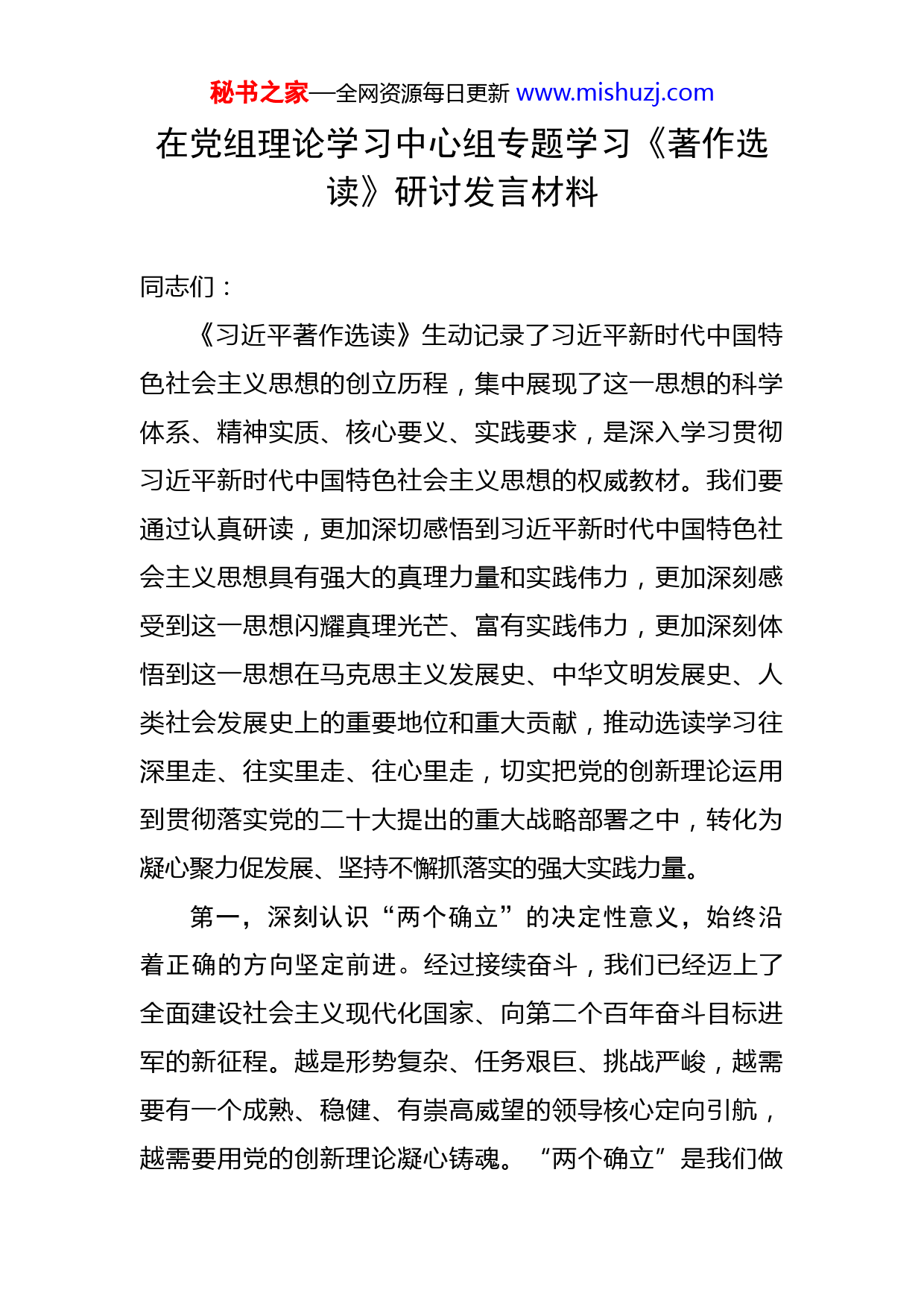 秘书之家—全网资源每日更新 www.mishuzj.com

在党组理论学习中心组专题学习《著作选读》研讨发言材料

同志们：

《习近平著作选读》生动记录了习近平新时代中国特色社会主义思想的创立历程，集中展现了这一思想的科学体系、精神实质、核心要义、实践要求，是深入学习贯彻习近平新时代中国特色社会主义思想的权威教材。我们要通过认真研读，更加深切感悟到习近平新时代中国特色社会主义思想具有强大的真理力量和实践伟力，更加深刻感受到这一思想闪耀真理光芒、富有实践伟力，更加深刻体悟到这一思想在马克思主义发展史、中华文明发展史、人类社会发展史上的重要地位和重大贡献，推动选读学习往深里走、往实里走、往心里走，切实把党的创新理论运用到贯彻落实党的二十大提出的重大战略部署之中，转化为凝心聚力促发展、坚持不懈抓落实的强大实践力量。

第一，深刻认识“两个确立”的决定性意义，始终沿着正确的方向坚定前进。经过接续奋斗，我们已经迈上了全面建设社会主义现代化国家、向第二个百年奋斗目标进军的新征程。越是形势复杂、任务艰巨、挑战严峻，越需要有一个成熟、稳健、有崇高威望的领导核心定向引航，越需要用党的创新理论凝心铸魂。“两个确立”是我们做